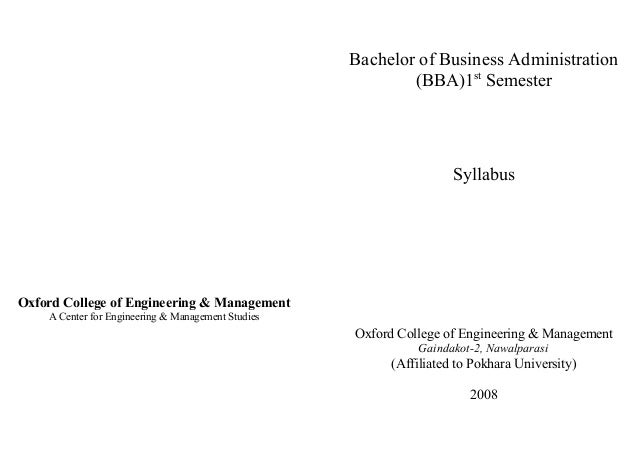 Oxford College of Engineering & Management
A Center for Engineering & Management Studies

Bachelor of Business Administration
(BBA)1$^{st}$ Semester

Syllabus

Oxford College of Engineering & Management
Gaindakot-2, Nawalparasi
(Affiliated to Pokhara University)

2008